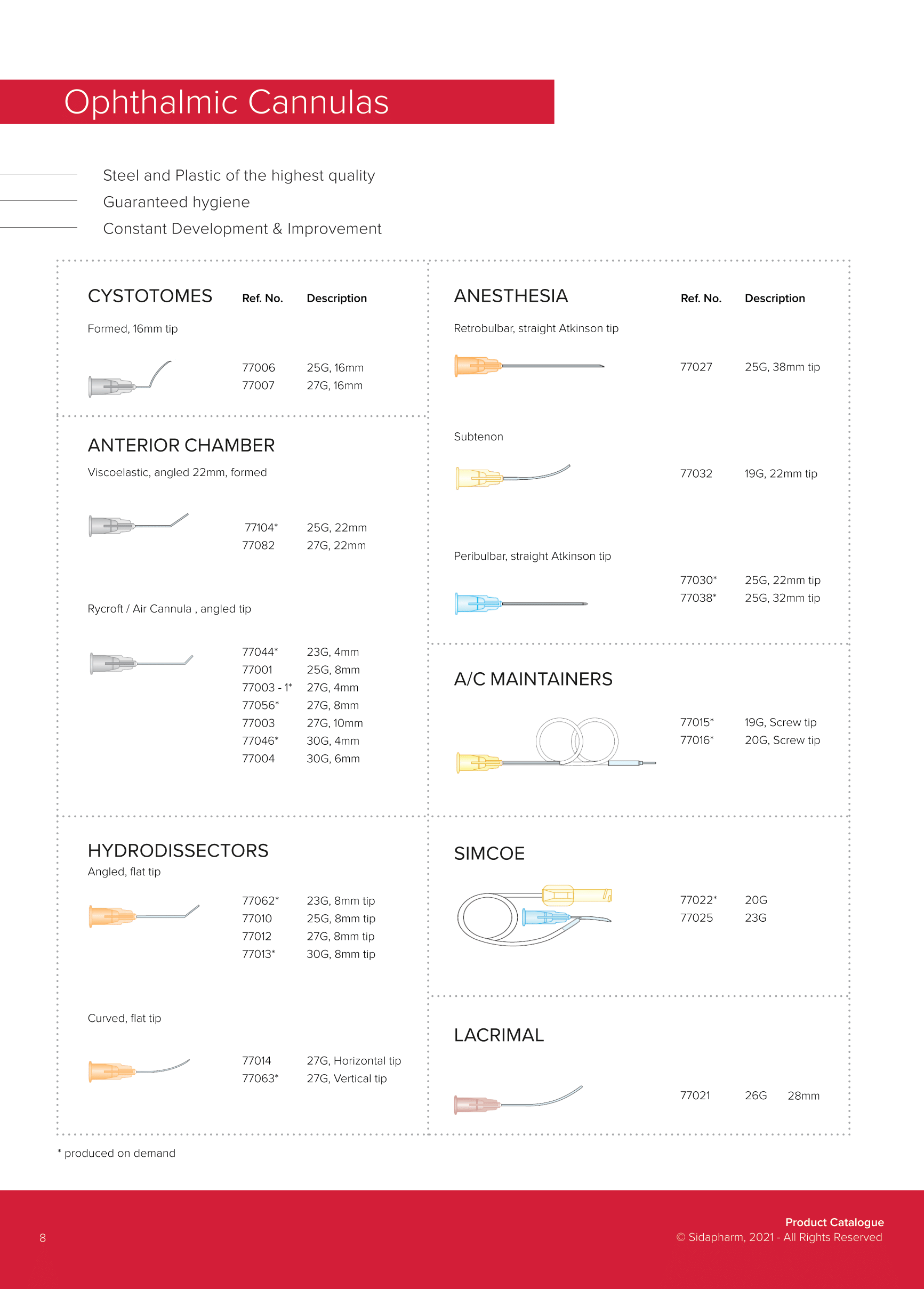 Ophthalmic Cannulas

Steel and Plastic of the highest quality
Guaranteed hygiene
Constant Development & Improvement

CYSTOTOMES
Ref. No.
Description

Formed, 16mm tip

77006 25G, 16mm
77007 27G, 16mm

ANTERIOR CHAMBER
Viscoelastic, angled 22mm, formed

77104* 25G, 22mm
77082 27G, 22mm

Rycroft / Air Cannula , angled tip

77044* 23G, 4mm
77001 25G, 8mm
77003 - 1* 27G, 4mm
77056* 27G, 8mm
77003 27G, 10mm
77046* 30G, 4mm
77004 30G, 6mm

HYDRODISSECTORS
Angled, flat tip

77062* 23G, 8mm tip
77010 25G, 8mm tip
77012 27G, 8mm tip
77013* 30G, 8mm tip

Curved, flat tip

77014 27G, Horizontal tip
77063* 27G, Vertical tip

ANESTHESIA
Ref. No.
Description

Retrobulbar, straight Atkinson tip

77027 25G, 38mm tip

Subtenon

77032 19G, 22mm tip

Peribulbar, straight Atkinson tip

77030* 25G, 22mm tip
77038* 25G, 32mm tip

A/C MAINTAINERS

77015* 19G, Screw tip
77016* 20G, Screw tip

SIMCOE

77022* 20G
77025 23G

LACRIMAL

77021 26G 28mm

* produced on demand

8

Product Catalogue
© Sidapharm, 2021 - All Rights Reserved